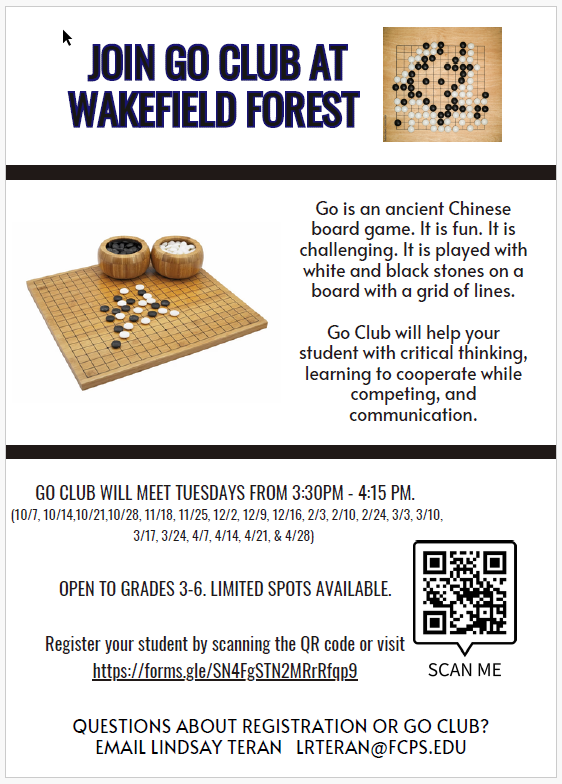 JOIN GO CLUB AT WAKEFIELD FOREST

Go is an ancient Chinese board game. It is fun. It is challenging. It is played with white and black stones on a board with a grid of lines.

Go Club will help your student with critical thinking, learning to cooperate while competing, and communication.

GO CLUB WILL MEET TUESDAYS FROM 3:30PM - 4:15 PM.
(10/7, 10/14,10/21,10/28, 11/18, 11/25, 12/2, 12/9, 12/16, 2/3, 2/10, 2/24, 3/3, 3/10, 3/17, 3/24, 4/7, 4/14, 4/21, & 4/28)

OPEN TO GRADES 3-6. LIMITED SPOTS AVAILABLE.

Register your student by scanning the QR code or visit https://forms.gle/SN4FgSTN2MRrRfqp9

SCAN ME

QUESTIONS ABOUT REGISTRATION OR GO CLUB?
EMAIL LINDSAY TERAN LRTERAN@FCPS.EDU